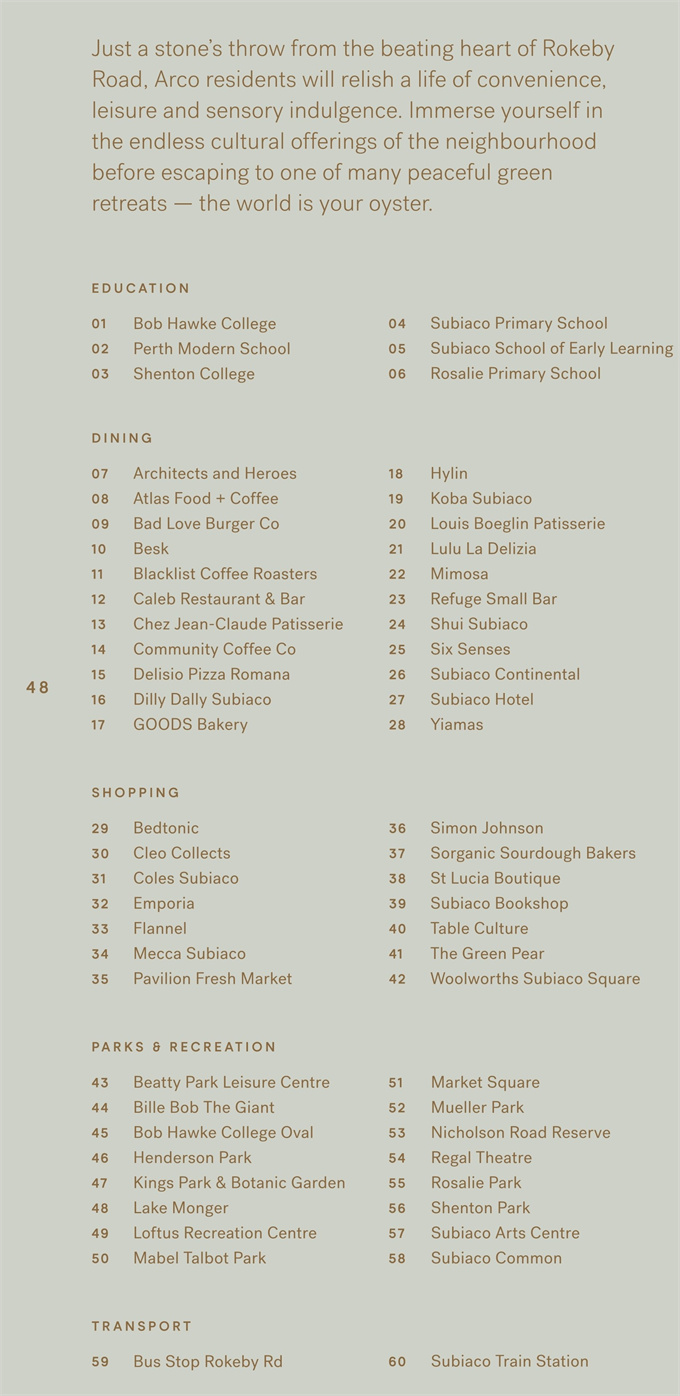 Just a stone's throw from the beating heart of Rokeby Road, Arco residents will relish a life of convenience, leisure and sensory indulgence. Immerse yourself in the endless cultural offerings of the neighbourhood before escaping to one of many peaceful green retreats — the world is your oyster.

EDUCATION

01 Bob Hawke College
02 Perth Modern School
03 Shenton College

04 Subiaco Primary School
05 Subiaco School of Early Learning
06 Rosalie Primary School

DINING

07 Architects and Heroes
08 Atlas Food + Coffee
09 Bad Love Burger Co
10 Besk
11 Blacklist Coffee Roasters
12 Caleb Restaurant & Bar
13 Chez Jean-Claude Patisserie
14 Community Coffee Co
15 Delisio Pizza Romana
16 Dilly Dally Subiaco
17 GOODS Bakery

18 Hylin
19 Koba Subiaco
20 Louis Boeglin Patisserie
21 Lulu La Delizia
22 Mimosa
23 Refuge Small Bar
24 Shui Subiaco
25 Six Senses
26 Subiaco Continental
27 Subiaco Hotel
28 Yiamas

48

SHOPPING

29 Bedtonic
30 Cleo Collects
31 Coles Subiaco
32 Emporia
33 Flannel
34 Mecca Subiaco
35 Pavilion Fresh Market

36 Simon Johnson
37 Sorganic Sourdough Bakers
38 St Lucia Boutique
39 Subiaco Bookshop
40 Table Culture
41 The Green Pear
42 Woolworths Subiaco Square

PARKS & RECREATION

43 Beatty Park Leisure Centre
44 Bille Bob The Giant
45 Bob Hawke College Oval
46 Henderson Park
47 Kings Park & Botanic Garden
48 Lake Monger
49 Loftus Recreation Centre
50 Mabel Talbot Park

51 Market Square
52 Mueller Park
53 Nicholson Road Reserve
54 Regal Theatre
55 Rosalie Park
56 Shenton Park
57 Subiaco Arts Centre
58 Subiaco Common

TRANSPORT

59 Bus Stop Rokeby Rd

60 Subiaco Train Station